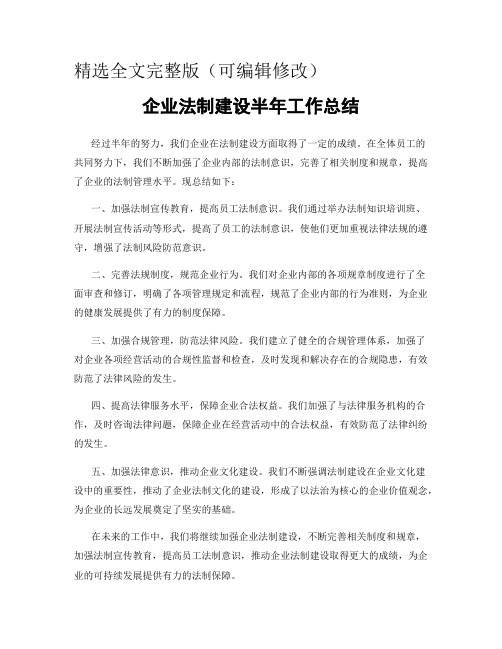 精选全文完整版（可编辑修改）

企业法制建设半年工作总结

经过半年的努力，我们企业在法制建设方面取得了一定的成绩。在全体员工的共同努力下，我们不断加强了企业内部的法制意识，完善了相关制度和规章，提高了企业的法制管理水平。现总结如下：

一、加强法制宣传教育，提高员工法制意识。我们通过举办法制知识培训班、开展法制宣传活动等形式，提高了员工的法制意识，使他们更加重视法律法规的遵守，增强了法制风险防范意识。

二、完善法规制度，规范企业行为。我们对企业内部的各项规章制度进行了全面审查和修订，明确了各项管理规定和流程，规范了企业内部的行为准则，为企业的健康发展提供了有力的制度保障。

三、加强合规管理，防范法律风险。我们建立了健全的合规管理体系，加强了对企业各项经营活动的合规性监督和检查，及时发现和解决存在的合规隐患，有效防范了法律风险的发生。

四、提高法律服务水平，保障企业合法权益。我们加强了与法律服务机构的合作，及时咨询法律问题，保障企业在经营活动中的合法权益，有效防范了法律纠纷的发生。

五、加强法律意识，推动企业文化建设。我们不断强调法制建设在企业文化建设中的重要性，推动了企业法制文化的建设，形成了以法治为核心的企业价值观念，为企业的长远发展奠定了坚实的基础。

在未来的工作中，我们将继续加强企业法制建设，不断完善相关制度和规章，加强法制宣传教育，提高员工法制意识，推动企业法制建设取得更大的成绩，为企业的可持续发展提供有力的法制保障。